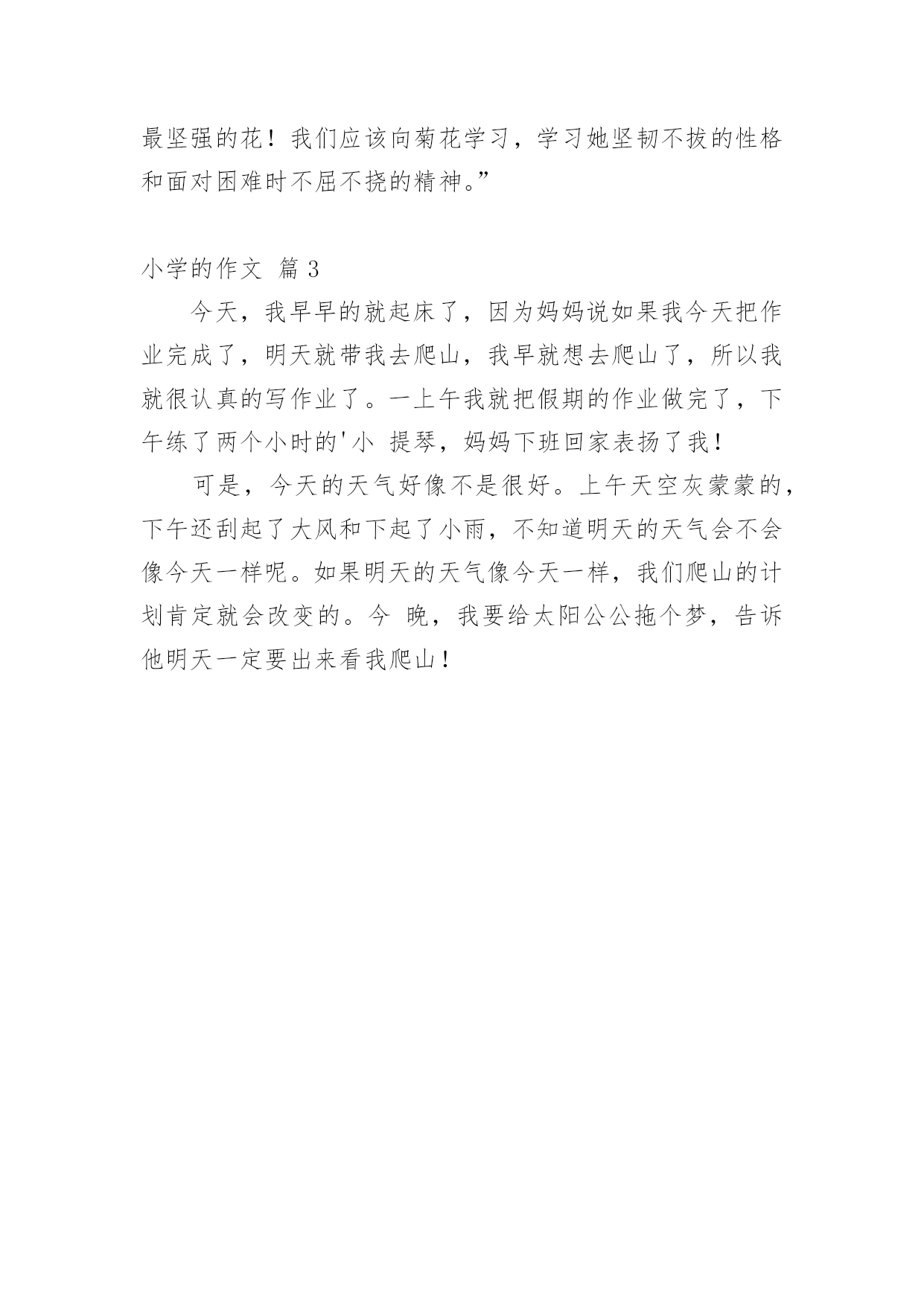 最坚强的花！我们应该向菊花学习，学习她坚韧不拔的性格和面对困难时不屈不挠的精神。”

小学的作文 篇 3

今天，我早早的就起床了，因为妈妈说如果我今天把作业完成了，明天就带我去爬山，我早就想去爬山了，所以我就很认真的写作业了。一上午我就把假期的作业做完了，下午练了两个小时的'小 提琴，妈妈下班回家表扬了我！

可是，今天的天气好像不是很好。上午天空灰蒙蒙的，下午还刮起了大风和下起了小雨，不知道明天的天气会不会像今天一样呢。如果明天的天气像今天一样，我们爬山的计划肯定就会改变的。今 晚，我要给太阳公公拖个梦，告诉他明天一定要出来看我爬山！